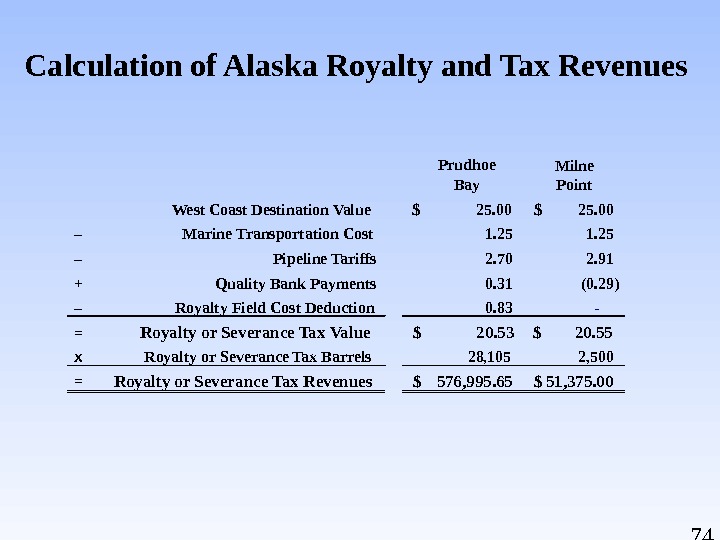 Calculation of Alaska Royalty and Tax Revenues

|  |  | Prudhoe Bay | Milne Point |
|---|---|---|---|
|  | West Coast Destination Value | $ 25.00 | $ 25.00 |
| – | Marine Transportation Cost | 1.25 | 1.25 |
| – | Pipeline Tariffs | 2.70 | 2.91 |
| + | Quality Bank Payments | 0.31 | (0.29) |
| – | Royalty Field Cost Deduction | 0.83 | - |
| = | Royalty or Severance Tax Value | $ 20.53 | $ 20.55 |
| x | Royalty or Severance Tax Barrels | 28,105 | 2,500 |
| = | Royalty or Severance Tax Revenues | $ 576,995.65 | $ 51,375.00 |

74